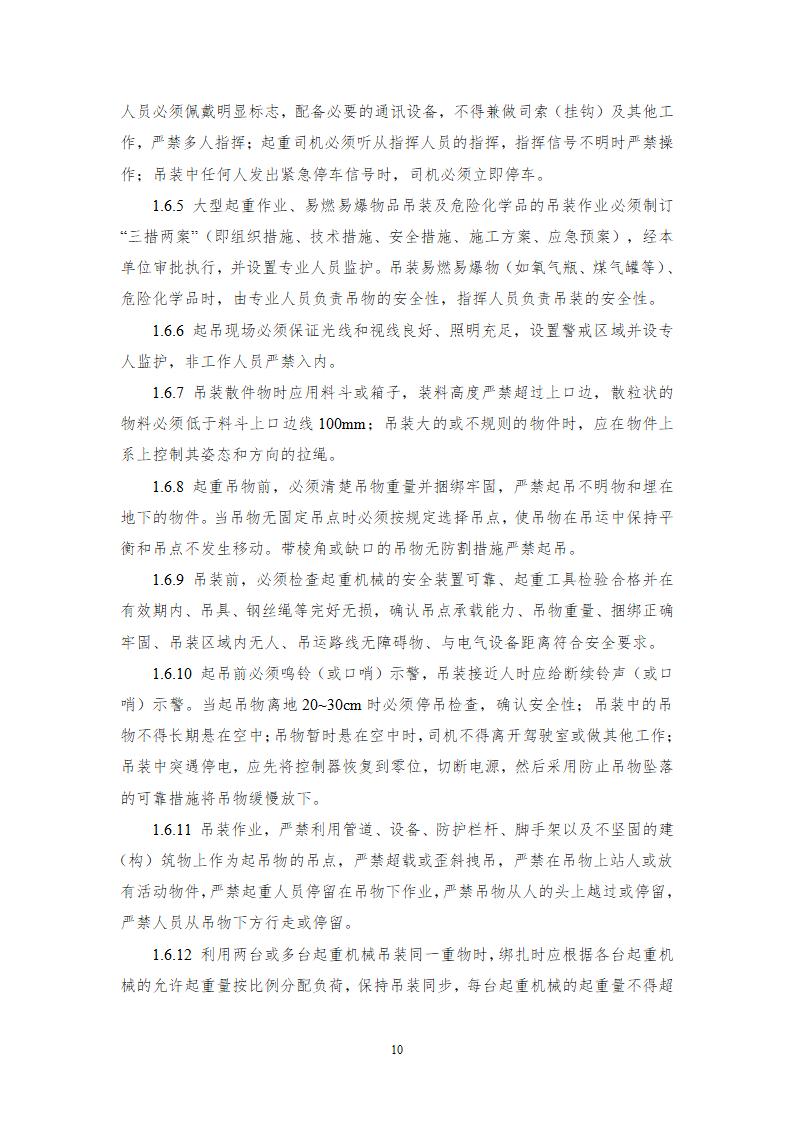 人员必须佩戴明显标志，配备必要的通讯设备，不得兼做司索（挂钩）及其他工作，严禁多人指挥；起重司机必须听从指挥人员的指挥，指挥信号不明时严禁操作；吊装中任何人发出紧急停车信号时，司机必须立即停车。

1.6.5 大型起重作业、易燃易爆物品吊装及危险化学品的吊装作业必须制订“三措两案”（即组织措施、技术措施、安全措施、施工方案、应急预案），经本单位审批执行，并设置专业人员监护。吊装易燃易爆物（如氧气瓶、煤气罐等）、危险化学品时，由专业人员负责吊物的安全性，指挥人员负责吊装的安全性。

1.6.6 起吊现场必须保证光线和视线良好、照明充足，设置警戒区域并设专人监护，非工作人员严禁入内。

1.6.7 吊装散件物时应用料斗或箱子，装料高度严禁超过上口边，散粒状的物料必须低于料斗上口边线 100mm；吊装大的或不规则的物件时，应在物件上系上控制其姿态和方向的拉绳。

1.6.8 起重吊物前，必须清楚吊物重量并捆绑牢固，严禁起吊不明物和埋在地下的物件。当吊物无固定吊点时必须按规定选择吊点，使吊物在吊运中保持平衡和吊点不发生移动。带棱角或缺口的吊物无防割措施严禁起吊。

1.6.9 吊装前，必须检查起重机械的安全装置可靠、起重工具检验合格并在有效期内、吊具、钢丝绳等完好无损，确认吊点承载能力、吊物重量、捆绑正确牢固、吊装区域内无人、吊运路线无障碍物、与电气设备距离符合安全要求。

1.6.10 起吊前必须鸣铃（或口哨）示警，吊装接近人时应给断续铃声（或口哨）示警。当起吊物离地 20~30cm 时必须停吊检查，确认安全性；吊装中的吊物不得长期悬在空中；吊物暂时悬在空中时，司机不得离开驾驶室或做其他工作；吊装中突遇停电，应先将控制器恢复到零位，切断电源，然后采用防止吊物坠落的可靠措施将吊物缓慢放下。

1.6.11 吊装作业，严禁利用管道、设备、防护栏杆、脚手架以及不坚固的建（构）筑物上作为起吊物的吊点，严禁超载或歪斜拽吊，严禁在吊物上站人或放有活动物件，严禁起重人员停留在吊物下作业，严禁吊物从人的头上越过或停留，严禁人员从吊物下方行走或停留。

1.6.12 利用两台或多台起重机械吊装同一重物时，绑扎时应根据各台起重机械的允许起重量按比例分配负荷，保持吊装同步，每台起重机械的起重量不得超

10